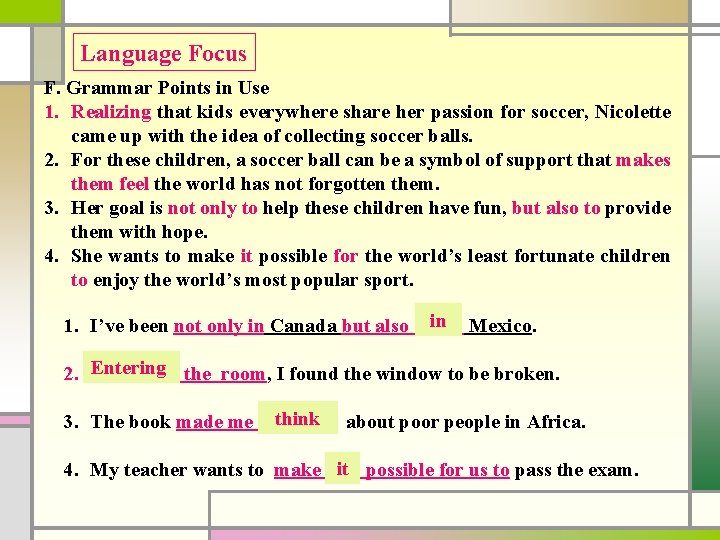 Language Focus

F. Grammar Points in Use

1. Realizing that kids everywhere share her passion for soccer, Nicolette came up with the idea of collecting soccer balls.
2. For these children, a soccer ball can be a symbol of support that makes them feel the world has not forgotten them.
3. Her goal is not only to help these children have fun, but also to provide them with hope.
4. She wants to make it possible for the world's least fortunate children to enjoy the world's most popular sport.

1. I've been not only in Canada but also in Mexico.

2. Entering the room, I found the window to be broken.

3. The book made me think about poor people in Africa.

4. My teacher wants to make it possible for us to pass the exam.